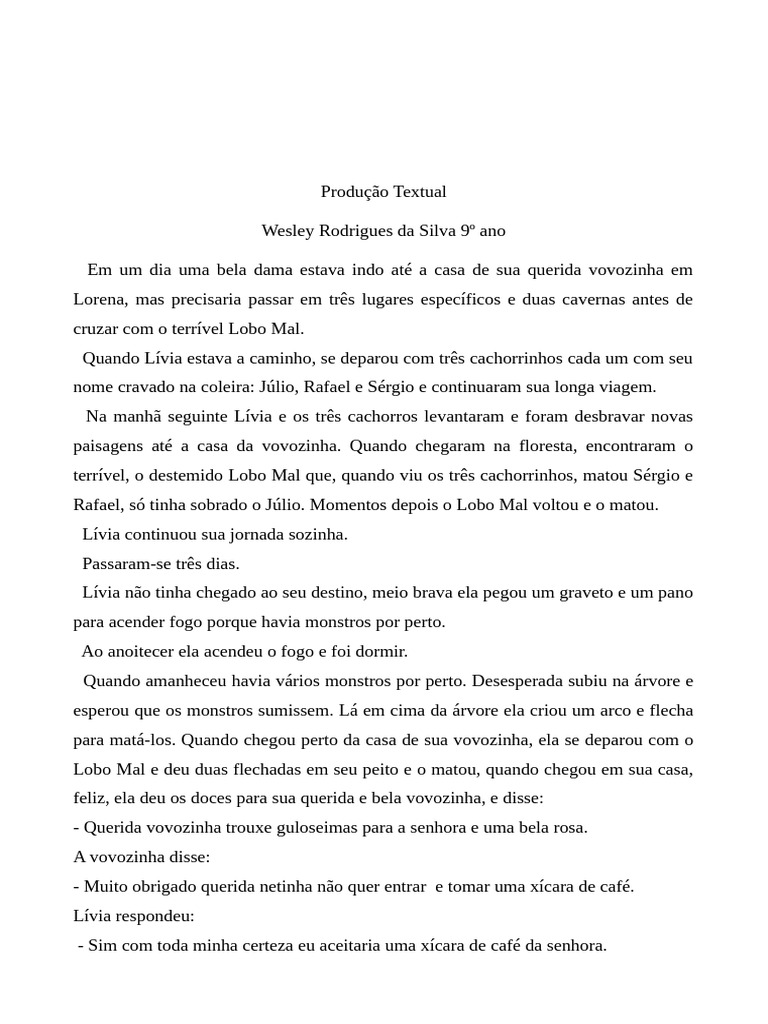 Produção Textual

Wesley Rodrigues da Silva 9º ano

Em um dia uma bela dama estava indo até a casa de sua querida vovozinha em Lorena, mas precisaria passar em três lugares específicos e duas cavernas antes de cruzar com o terrível Lobo Mal.

Quando Lívia estava a caminho, se deparou com três cachorrinhos cada um com seu nome cravado na coleira: Júlio, Rafael e Sérgio e continuaram sua longa viagem.

Na manhã seguinte Lívia e os três cachorros levantaram e foram desbravar novas paisagens até a casa da vovozinha. Quando chegaram na floresta, encontraram o terrível, o destemido Lobo Mal que, quando viu os três cachorrinhos, matou Sérgio e Rafael, só tinha sobrado o Júlio. Momentos depois o Lobo Mal voltou e o matou.

Lívia continuou sua jornada sozinha.

Passaram-se três dias.

Lívia não tinha chegado ao seu destino, meio brava ela pegou um graveto e um pano para acender fogo porque havia monstros por perto.

Ao anoitecer ela acendeu o fogo e foi dormir.

Quando amanheceu havia vários monstros por perto. Desesperada subiu na árvore e esperou que os monstros sumissem. Lá em cima da árvore ela criou um arco e flecha para matá-los. Quando chegou perto da casa de sua vovozinha, ela se deparou com o Lobo Mal e deu duas flechadas em seu peito e o matou, quando chegou em sua casa, feliz, ela deu os doces para sua querida e bela vovozinha, e disse:

- Querida vovozinha trouxe guloseimas para a senhora e uma bela rosa.

A vovozinha disse:

- Muito obrigado querida netinha não quer entrar  e tomar uma xícara de café.

Lívia respondeu:

- Sim com toda minha certeza eu aceitaria uma xícara de café da senhora.